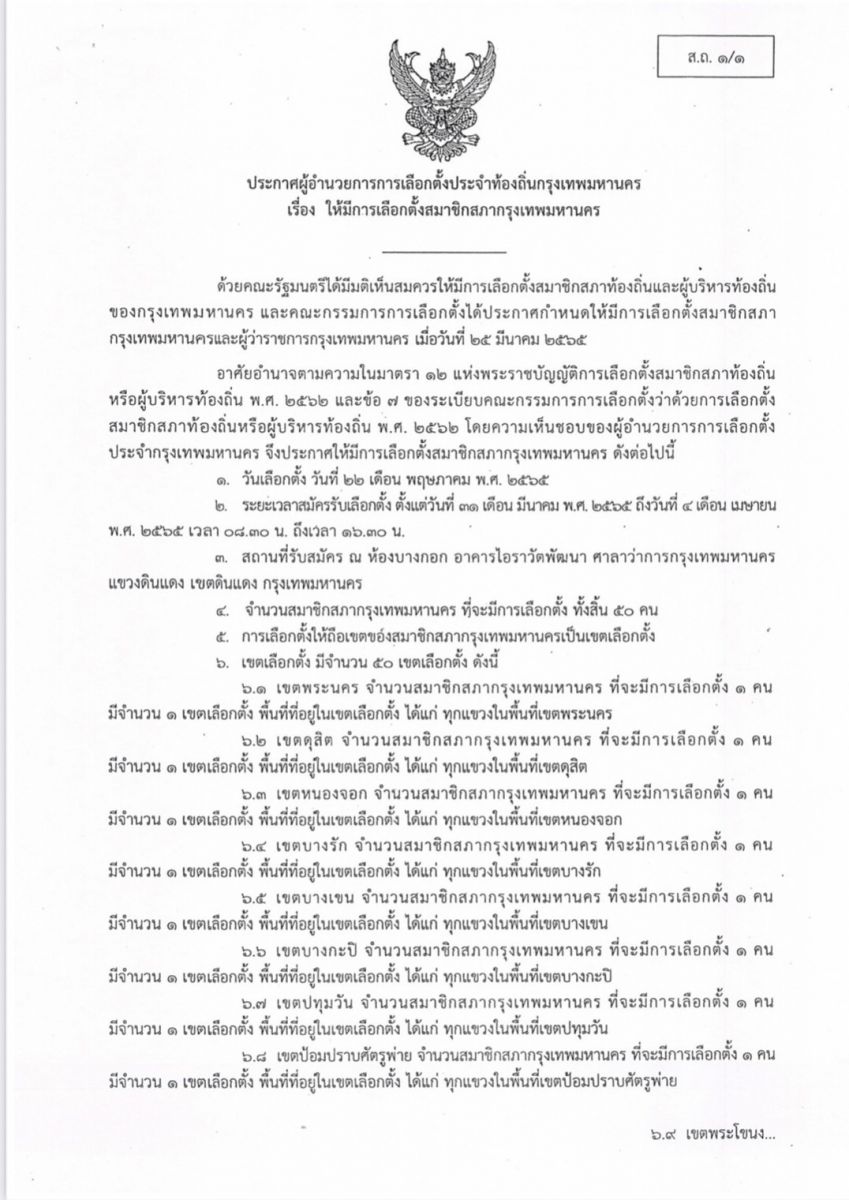 ส.ถ. ๑/๑

ประกาศผู้อำนวยการการเลือกตั้งประจำท้องถิ่นกรุงเทพมหานคร
เรื่อง ให้มีการเลือกตั้งสมาชิกสภากรุงเทพมหานคร

ด้วยคณะรัฐมนตรีได้มีมติเห็นสมควรให้มีการเลือกตั้งสมาชิกสภาท้องถิ่นและผู้บริหารท้องถิ่นของกรุงเทพมหานคร และคณะกรรมการการเลือกตั้งได้ประกาศกำหนดให้มีการเลือกตั้งสมาชิกสภากรุงเทพมหานครและผู้ว่าราชการกรุงเทพมหานคร เมื่อวันที่ ๒๕ มีนาคม ๒๕๖๕

อาศัยอำนาจตามความในมาตรา ๑๒ แห่งพระราชบัญญัติการเลือกตั้งสมาชิกสภาท้องถิ่นหรือผู้บริหารท้องถิ่น พ.ศ. ๒๕๖๒ และข้อ ๗ ของระเบียบคณะกรรมการการเลือกตั้งว่าด้วยการเลือกตั้งสมาชิกสภาท้องถิ่นหรือผู้บริหารท้องถิ่น พ.ศ. ๒๕๖๒ โดยความเห็นชอบของผู้อำนวยการการเลือกตั้งประจำกรุงเทพมหานคร จึงประกาศให้มีการเลือกตั้งสมาชิกสภากรุงเทพมหานคร ดังต่อไปนี้

๑. วันเลือกตั้ง วันที่ ๒๒ เดือน พฤษภาคม พ.ศ. ๒๕๖๕

๒. ระยะเวลาสมัครรับเลือกตั้ง ตั้งแต่วันที่ ๓๑ เดือน มีนาคม พ.ศ. ๒๕๖๕ ถึงวันที่ ๔ เดือน เมษายน พ.ศ. ๒๕๖๕ เวลา ๐๘.๓๐ น. ถึงเวลา ๑๖.๓๐ น.

๓. สถานที่รับสมัคร ณ ห้องบางกอก อาคารไอราวัตพัฒนา ศาลาว่าการกรุงเทพมหานคร แขวงดินแดง เขตดินแดง กรุงเทพมหานคร

๔. จำนวนสมาชิกสภากรุงเทพมหานคร ที่จะมีการเลือกตั้ง ทั้งสิ้น ๕๐ คน

๕. การเลือกตั้งให้ถือเขตของสมาชิกสภากรุงเทพมหานครเป็นเขตเลือกตั้ง

๖. เขตเลือกตั้ง มีจำนวน ๕๐ เขตเลือกตั้ง ดังนี้

๖.๑ เขตพระนคร จำนวนสมาชิกสภากรุงเทพมหานคร ที่จะมีการเลือกตั้ง ๑ คน มีจำนวน ๑ เขตเลือกตั้ง พื้นที่ที่อยู่ในเขตเลือกตั้ง ได้แก่ ทุกแขวงในพื้นที่เขตพระนคร

๖.๒ เขตดุสิต จำนวนสมาชิกสภากรุงเทพมหานคร ที่จะมีการเลือกตั้ง ๑ คน มีจำนวน ๑ เขตเลือกตั้ง พื้นที่ที่อยู่ในเขตเลือกตั้ง ได้แก่ ทุกแขวงในพื้นที่เขตดุสิต

๖.๓ เขตหนองจอก จำนวนสมาชิกสภากรุงเทพมหานคร ที่จะมีการเลือกตั้ง ๑ คน มีจำนวน ๑ เขตเลือกตั้ง พื้นที่ที่อยู่ในเขตเลือกตั้ง ได้แก่ ทุกแขวงในพื้นที่เขตหนองจอก

๖.๔ เขตบางรัก จำนวนสมาชิกสภากรุงเทพมหานคร ที่จะมีการเลือกตั้ง ๑ คน มีจำนวน ๑ เขตเลือกตั้ง พื้นที่ที่อยู่ในเขตเลือกตั้ง ได้แก่ ทุกแขวงในพื้นที่เขตบางรัก

๖.๕ เขตบางเขน จำนวนสมาชิกสภากรุงเทพมหานคร ที่จะมีการเลือกตั้ง ๑ คน มีจำนวน ๑ เขตเลือกตั้ง พื้นที่ที่อยู่ในเขตเลือกตั้ง ได้แก่ ทุกแขวงในพื้นที่เขตบางเขน

๖.๖ เขตบางกะปิ จำนวนสมาชิกสภากรุงเทพมหานคร ที่จะมีการเลือกตั้ง ๑ คน มีจำนวน ๑ เขตเลือกตั้ง พื้นที่ที่อยู่ในเขตเลือกตั้ง ได้แก่ ทุกแขวงในพื้นที่เขตบางกะปิ

๖.๗ เขตปทุมวัน จำนวนสมาชิกสภากรุงเทพมหานคร ที่จะมีการเลือกตั้ง ๑ คน มีจำนวน ๑ เขตเลือกตั้ง พื้นที่ที่อยู่ในเขตเลือกตั้ง ได้แก่ ทุกแขวงในพื้นที่เขตปทุมวัน

๖.๘ เขตป้อมปราบศัตรูพ่าย จำนวนสมาชิกสภากรุงเทพมหานคร ที่จะมีการเลือกตั้ง ๑ คน มีจำนวน ๑ เขตเลือกตั้ง พื้นที่ที่อยู่ในเขตเลือกตั้ง ได้แก่ ทุกแขวงในพื้นที่เขตป้อมปราบศัตรูพ่าย

๖.๙ เขตพระโขนง...